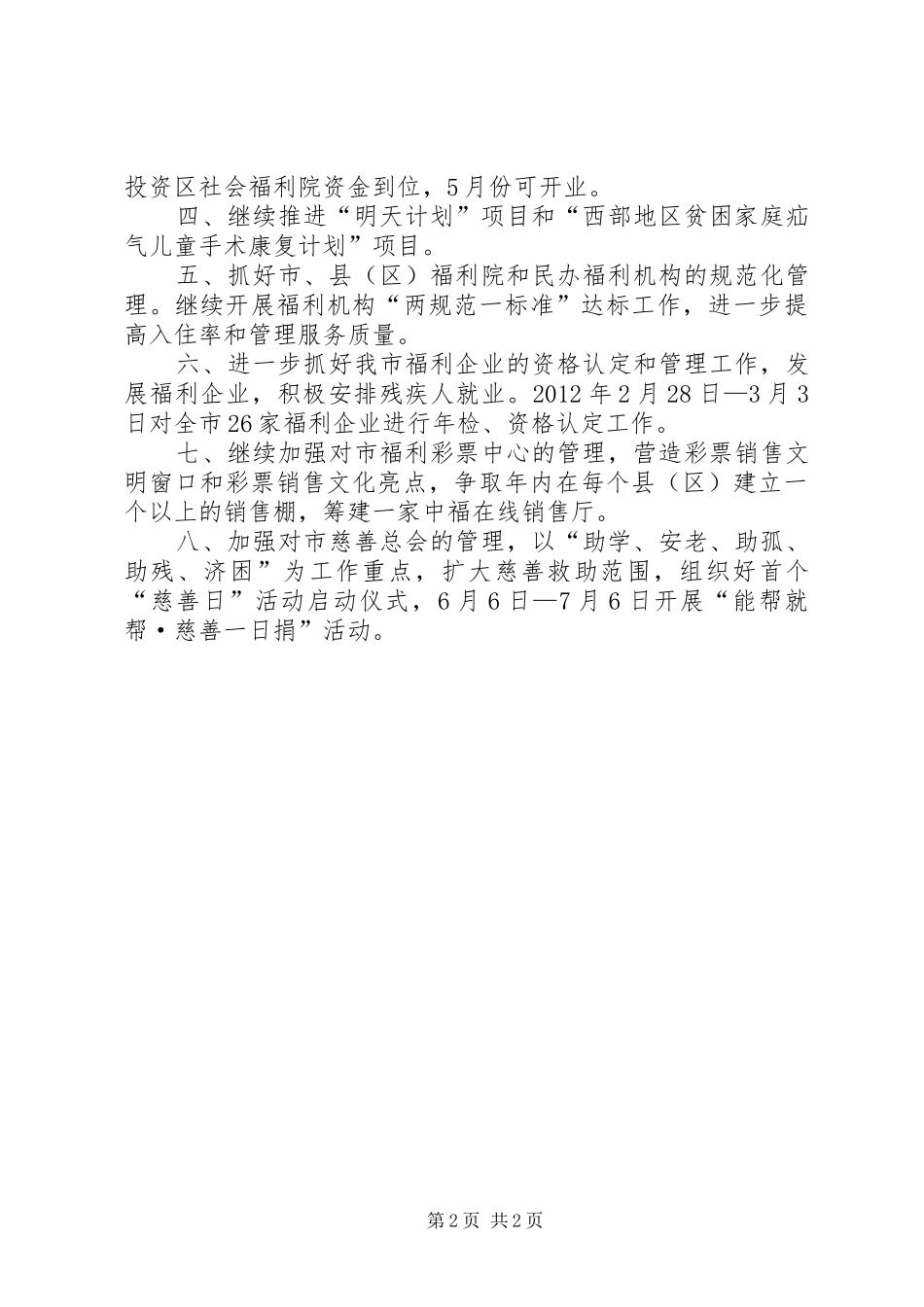 投资区社会福利院资金到位，5月份可开业。

四、继续推进“明天计划”项目和“西部地区贫困家庭疝气儿童手术康复计划”项目。

五、抓好市、县（区）福利院和民办福利机构的规范化管理。继续开展福利机构“两规范一标准”达标工作，进一步提高入住率和管理服务质量。

六、进一步抓好我市福利企业的资格认定和管理工作，发展福利企业，积极安排残疾人就业。2012年2月28日—3月3日对全市26家福利企业进行年检、资格认定工作。

七、继续加强对市福利彩票中心的管理，营造彩票销售文明窗口和彩票销售文化亮点，争取年内在每个县（区）建立一个以上的销售棚，筹建一家中福在线销售厅。

八、加强对市慈善总会的管理，以“助学、安老、助孤、助残、济困”为工作重点，扩大慈善救助范围，组织好首个“慈善日”活动启动仪式，6月6日—7月6日开展“能帮就帮·慈善一日捐”活动。

第2页 共2页